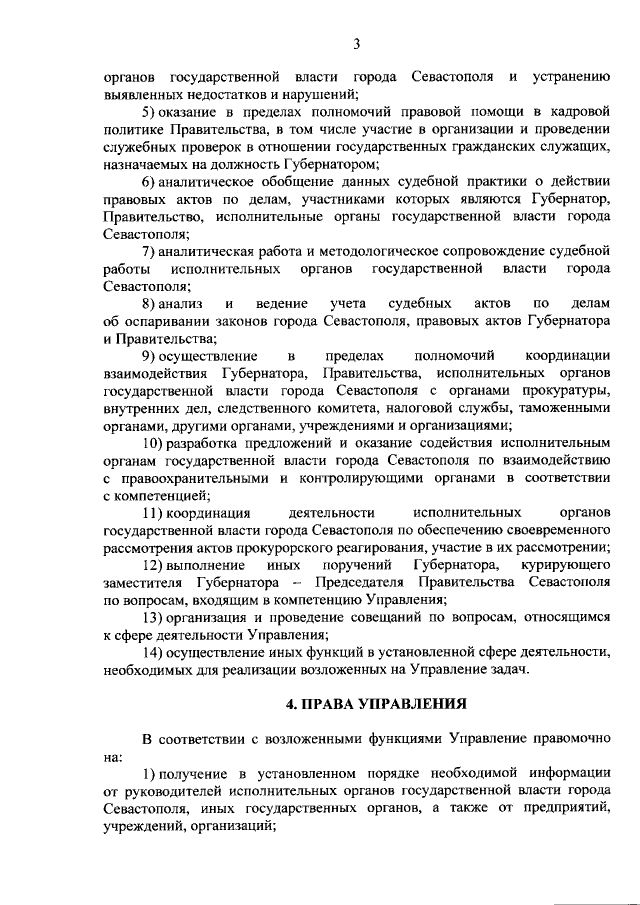 3

органов государственной власти города Севастополя и устранению выявленных недостатков и нарушений;

5) оказание в пределах полномочий правовой помощи в кадровой политике Правительства, в том числе участие в организации и проведении служебных проверок в отношении государственных гражданских служащих, назначаемых на должность Губернатором;

6) аналитическое обобщение данных судебной практики о действии правовых актов по делам, участниками которых являются Губернатор, Правительство, исполнительные органы государственной власти города Севастополя;

7) аналитическая работа и методологическое сопровождение судебной работы исполнительных органов государственной власти города Севастополя;

8) анализ и ведение учета судебных актов по делам об оспаривании законов города Севастополя, правовых актов Губернатора и Правительства;

9) осуществление в пределах полномочий координации взаимодействия Губернатора, Правительства, исполнительных органов государственной власти города Севастополя с органами прокуратуры, внутренних дел, следственного комитета, налоговой службы, таможенными органами, другими органами, учреждениями и организациями;

10) разработка предложений и оказание содействия исполнительным органам государственной власти города Севастополя по взаимодействию с правоохранительными и контролирующими органами в соответствии с компетенцией;

11) координация деятельности исполнительных органов государственной власти города Севастополя по обеспечению своевременного рассмотрения актов прокурорского реагирования, участие в их рассмотрении;

12) выполнение иных поручений Губернатора, курирующего заместителя Губернатора – Председателя Правительства Севастополя по вопросам, входящим в компетенцию Управления;

13) организация и проведение совещаний по вопросам, относящимся к сфере деятельности Управления;

14) осуществление иных функций в установленной сфере деятельности, необходимых для реализации возложенных на Управление задач.

4. ПРАВА УПРАВЛЕНИЯ

В соответствии с возложенными функциями Управление правомочно на:

1) получение в установленном порядке необходимой информации от руководителей исполнительных органов государственной власти города Севастополя, иных государственных органов, а также от предприятий, учреждений, организаций;